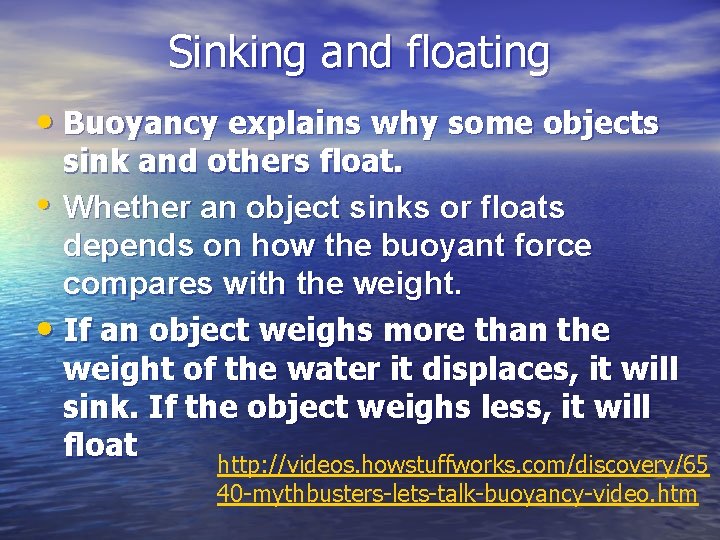 Sinking and floating

• Buoyancy explains why some objects sink and others float.

• Whether an object sinks or floats depends on how the buoyant force compares with the weight.

• If an object weighs more than the weight of the water it displaces, it will sink. If the object weighs less, it will float

http://videos.howstuffworks.com/discovery/6540-mythbusters-lets-talk-buoyancy-video.htm